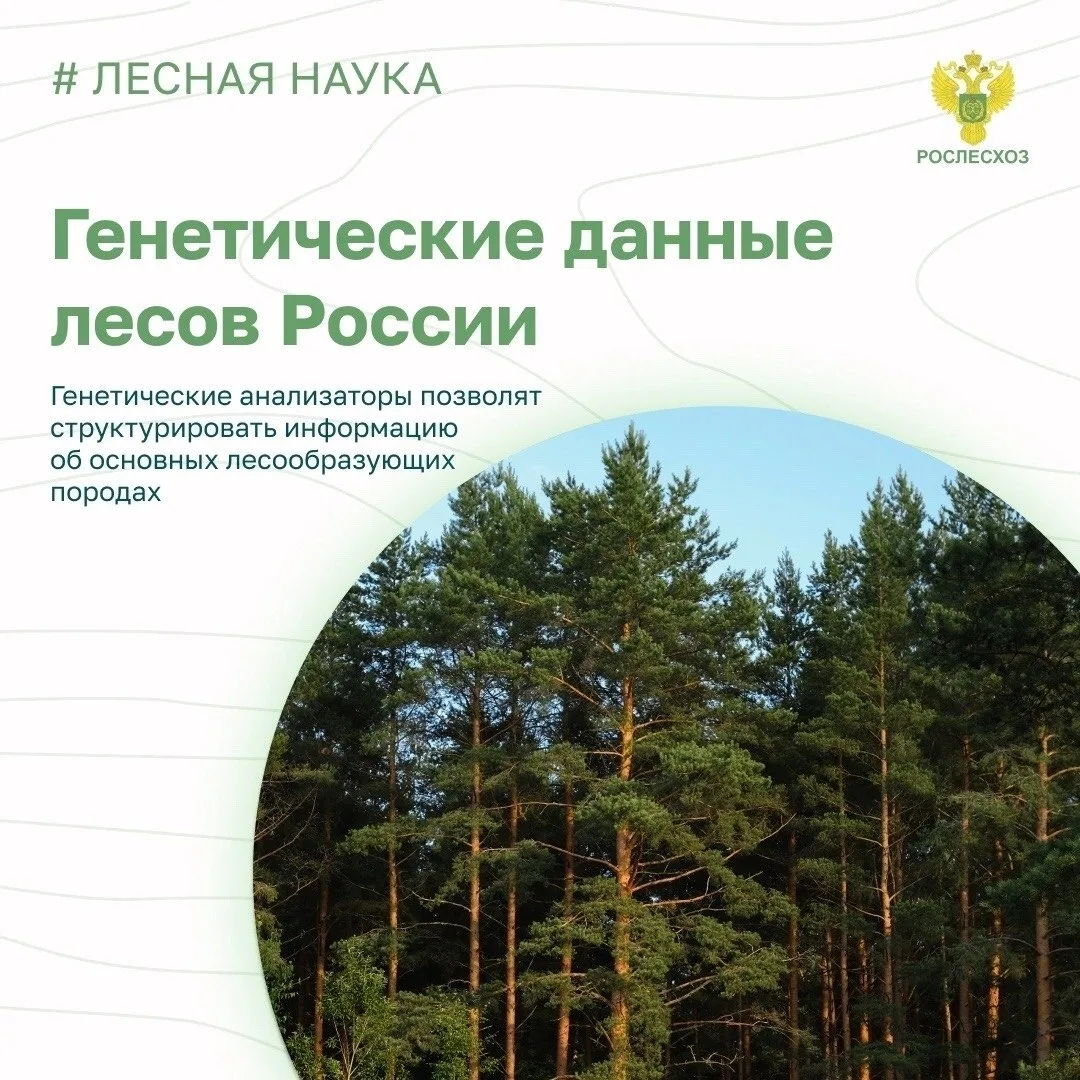 # ЛЕСНАЯ НАУКА

РОСЛЕСХОЗ

Генетические данные лесов России

Генетические анализаторы позволят структурировать информацию об основных лесообразующих породах